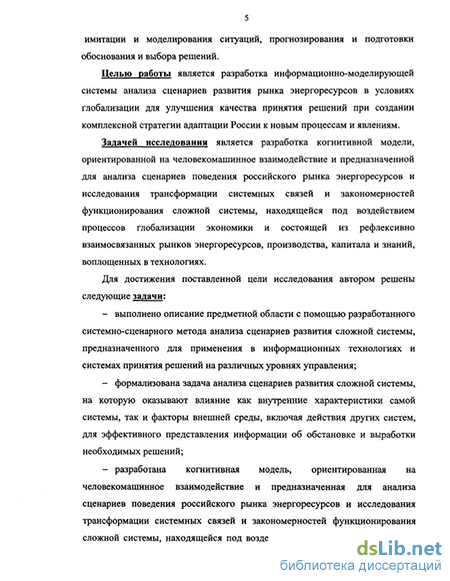 5

имитации и моделирования ситуаций, прогнозирования и подготовки обоснования и выбора решений.

Целью работы является разработка информационно-моделирующей системы анализа сценариев развития рынка энергоресурсов в условиях глобализации для улучшения качества принятия решений при создании комплексной стратегии адаптации России к новым процессам и явлениям.

Задачей исследования является разработка когнитивной модели, ориентированной на человекомашинное взаимодействие и предназначенной для анализа сценариев поведения российского рынка энергоресурсов и исследования трансформации системных связей и закономерностей функционирования сложной системы, находящейся под воздействием процессов глобализации экономики и состоящей из рефлексивно взаимосвязанных рынков энергоресурсов, производства, капитала и знаний, воплощенных в технологиях.

Для достижения поставленной цели исследования автором решены следующие задачи:

– выполнено описание предметной области с помощью разработанного системно-сценарного метода анализа сценариев развития сложной системы, предназначенного для применения в информационных технологиях и системах принятия решений на различных уровнях управления;

– формализована задача анализа сценариев развития сложной системы, на которую оказывают влияние как внутренние характеристики самой системы, так и факторы внешней среды, включая действия других систем, для эффективного представления информации об обстановке и выработки необходимых решений;

– разработана когнитивная модель, ориентированная на человекомашинное взаимодействие и предназначенная для анализа сценариев поведения российского рынка энергоресурсов и исследования трансформации системных связей и закономерностей функционирования сложной системы, находящейся под возде

dsLib.net
библиотека диссертаций